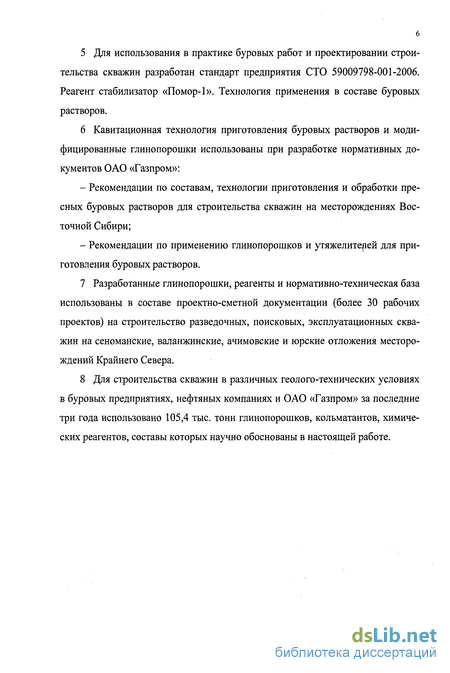 6

5 Для использования в практике буровых работ и проектировании строительства скважин разработан стандарт предприятия СТО 59009798-001-2006. Реагент стабилизатор «Помор-1». Технология применения в составе буровых растворов.

6 Кавитационная технология приготовления буровых растворов и модифицированные глинопорошки использованы при разработке нормативных документов ОАО «Газпром»:

– Рекомендации по составам, технологии приготовления и обработки пресных буровых растворов для строительства скважин на месторождениях Восточной Сибири;

– Рекомендации по применению глинопорошков и утяжелителей для приготовления буровых растворов.

7 Разработанные глинопорошки, реагенты и нормативно-техническая база использованы в составе проектно-сметной документации (более 30 рабочих проектов) на строительство разведочных, поисковых, эксплуатационных скважин на сеноманские, валанжинские, ачимовские и юрские отложения месторождений Крайнего Севера.

8 Для строительства скважин в различных геолого-технических условиях в буровых предприятиях, нефтяных компаниях и ОАО «Газпром» за последние три года использовано 105,4 тыс. тонн глинопорошков, кольматантов, химических реагентов, составы которых научно обоснованы в настоящей работе.

dsLib.net
библиотека диссертаций